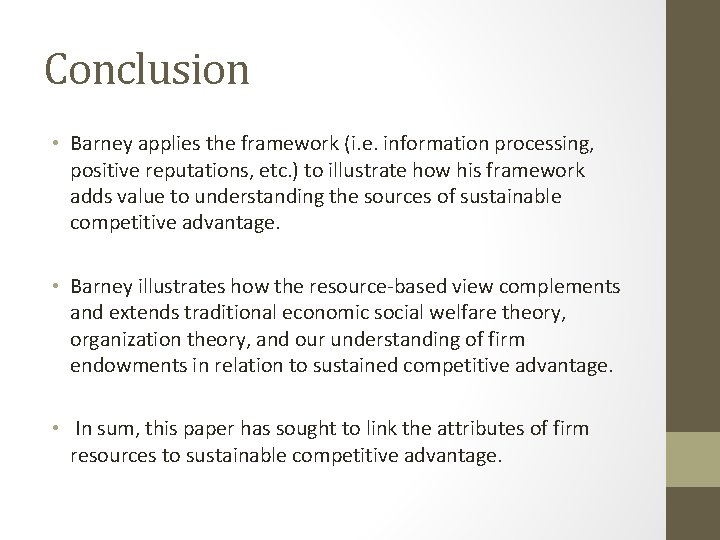 Conclusion

• Barney applies the framework (i.e. information processing, positive reputations, etc.) to illustrate how his framework adds value to understanding the sources of sustainable competitive advantage.

• Barney illustrates how the resource-based view complements and extends traditional economic social welfare theory, organization theory, and our understanding of firm endowments in relation to sustained competitive advantage.

• In sum, this paper has sought to link the attributes of firm resources to sustainable competitive advantage.